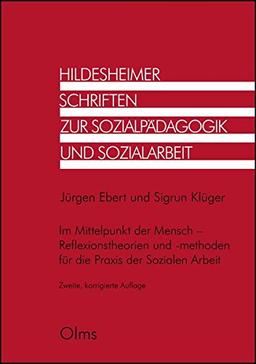 HILDESHEIMER
SCHRIFTEN
ZUR SOZIALPÄDAGOGIK
UND SOZIALARBEIT

Jürgen Ebert und Sigrun Klüger

Im Mittelpunkt der Mensch – Reflexionstheorien und -methoden für die Praxis der Sozialen Arbeit

Zweite, korrigierte Auflage

Olms